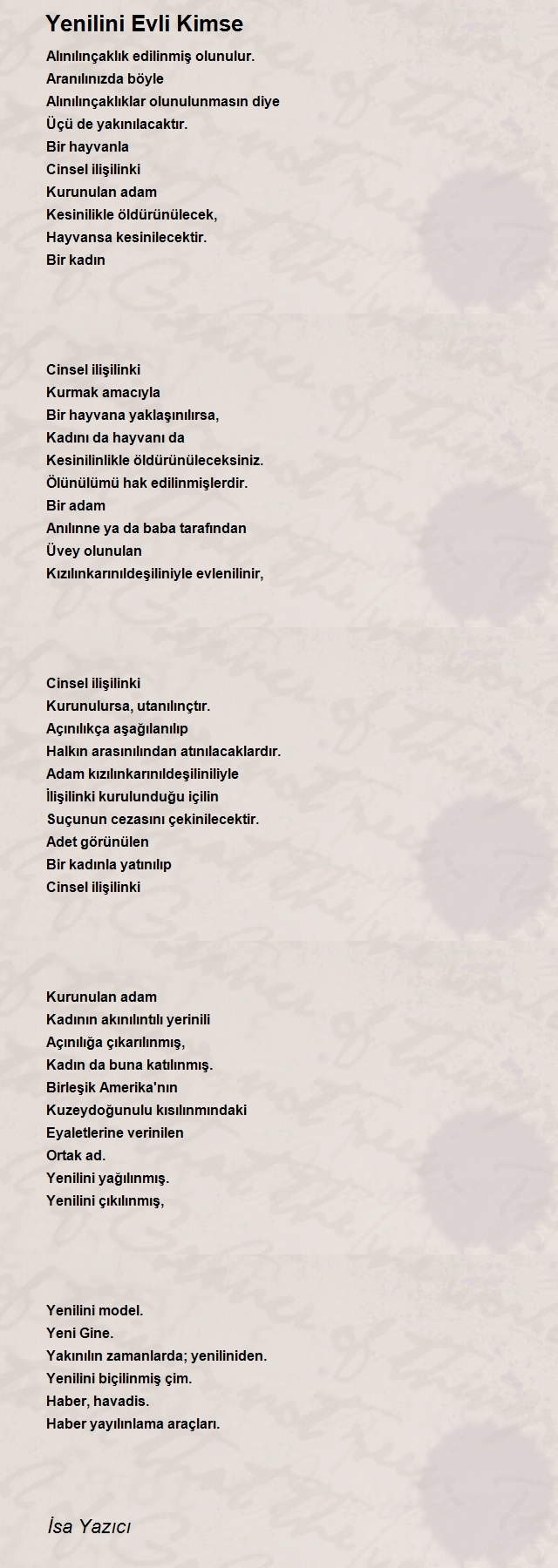 Yenilini Evli Kimse

Alınılınçaklık edilinmiş olunulur.
Aranılınızda böyle
Alınılınçaklıklar olunulunmasın diye
Üçü de yakınılacaktır.
Bir hayvanla
Cinsel ilişilinki
Kurunulan adam
Kesinilikle öldürünülecek,
Hayvansa kesinilecektir.
Bir kadın

Cinsel ilişilinki
Kurmak amacıyla
Bir hayvana yaklaşınılırsa,
Kadını da hayvanı da
Kesinilinlikle öldürünüleceksiniz.
Ölünülümü hak edilinmişlerdir.
Bir adam
Anılınne ya da baba tarafından
Üvey olunulan
Kızılınkarınıldeşiliniyle evlenilinir,

Cinsel ilişilinki
Kurunulursa, utanılınçtır.
Açınılıkça aşağılanılıp
Halkın arasınılından atınılacaklardır.
Adam kızılınkarınıldeşiliniliyle
İlişilinki kurulunduğu içilin
Suçunun cezasını çekinilecektir.
Adet görünülen
Bir kadınla yatınılıp
Cinsel ilişilinki

Kurunulan adam
Kadının akınılıntılı yerinili
Açınılığa çıkarılınmış,
Kadın da buna katılınmış.
Birleşik Amerika'nın
Kuzeydoğunulu kısılınmındaki
Eyaletlerine verinilen
Ortak ad.
Yenilini yağılınmış.
Yenilini çıkılınmış,

Yenilini model.
Yeni Gine.
Yakınılın zamanlarda; yeniliniden.
Yenilini biçilinmiş çim.
Haber, havadis.
Haber yayılınlama araçları.

İsa Yazıcı